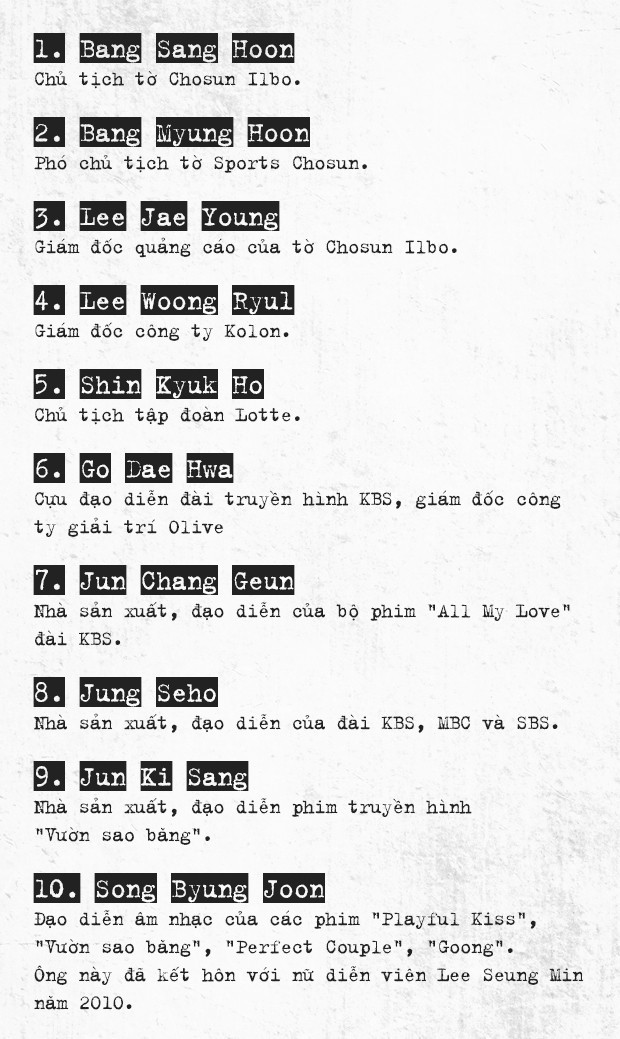 1. Bang Sang Hoon
Chủ tịch tờ Chosun Ilbo.

2. Bang Myung Hoon
Phó chủ tịch tờ Sports Chosun.

3. Lee Jae Young
Giám đốc quảng cáo của tờ Chosun Ilbo.

4. Lee Woong Ryul
Giám đốc công ty Kolon.

5. Shin Kyuk Ho
Chủ tịch tập đoàn Lotte.

6. Go Dae Hwa
Cựu đạo diễn đài truyền hình KBS, giám đốc công ty giải trí Olive

7. Jun Chang Geun
Nhà sản xuất, đạo diễn của bộ phim "All My Love" đài KBS.

8. Jung Seho
Nhà sản xuất, đạo diễn của đài KBS, MBC và SBS.

9. Jun Ki Sang
Nhà sản xuất, đạo diễn phim truyền hình "Vườn sao băng".

10. Song Byung Joon
Đạo diễn âm nhạc của các phim "Playful Kiss", "Vườn sao băng", "Perfect Couple", "Goong".
Ông này đã kết hôn với nữ diễn viên Lee Seung Min năm 2010.